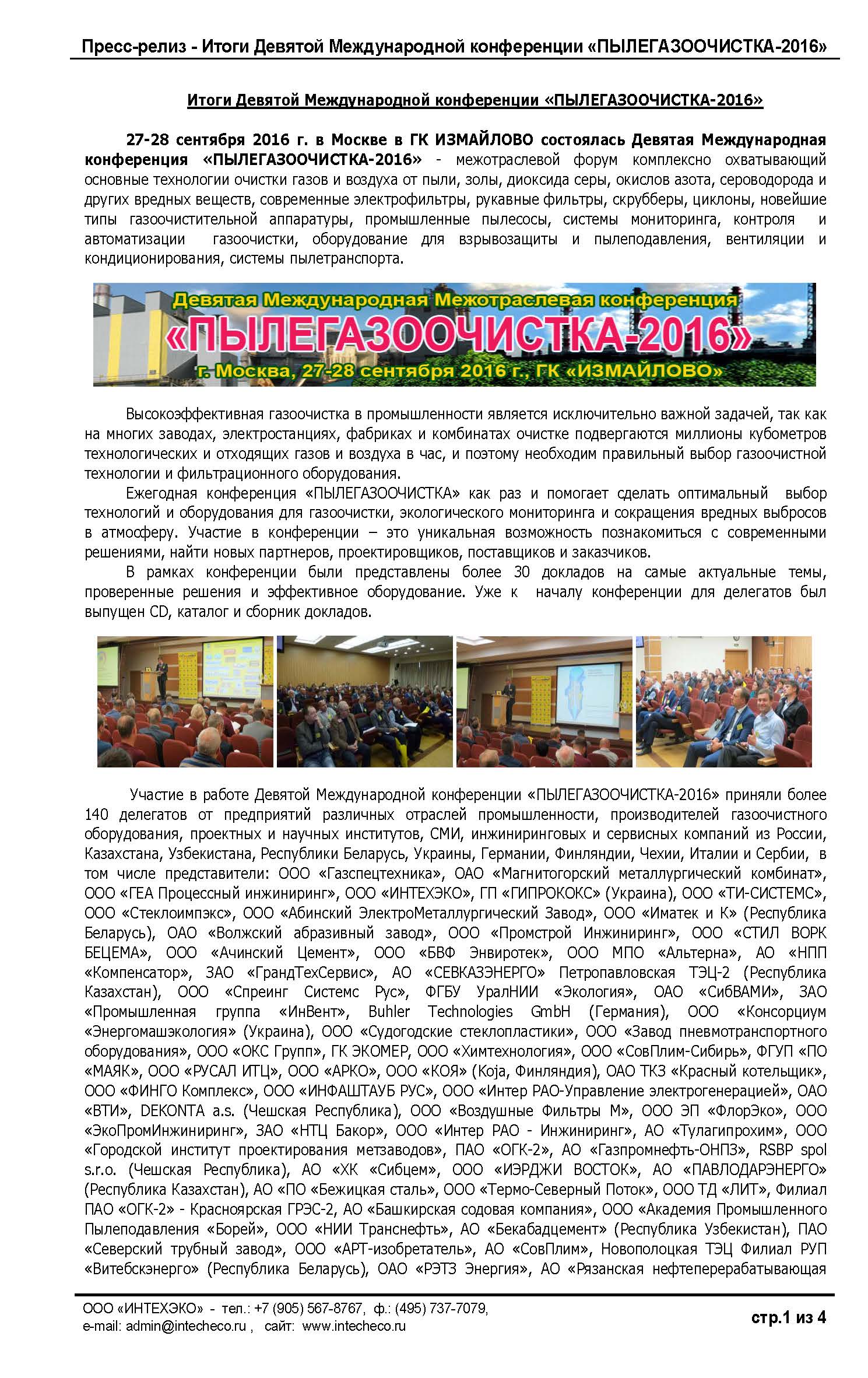 Пресс-релиз - Итоги Девятой Международной конференции «ПЫЛЕГАЗООЧИСТКА-2016»

Итоги Девятой Международной конференции «ПЫЛЕГАЗООЧИСТКА-2016»

27-28 сентября 2016 г. в Москве в ГК ИЗМАЙЛОВО состоялась Девятая Международная конференция «ПЫЛЕГАЗООЧИСТКА-2016» - межотраслевой форум комплексно охватывающий основные технологии очистки газов и воздуха от пыли, золы, диоксида серы, окислов азота, сероводорода и других вредных веществ, современные электрофильтры, рукавные фильтры, скрубберы, циклоны, новейшие типы газоочистительной аппаратуры, промышленные пылесосы, системы мониторинга, контроля и автоматизации газоочистки, оборудование для взрывозащиты и пылеподавления, вентиляции и кондиционирования, системы пылетранспорта.

Девятая Международная Межотраслевая конференция
«ПЫЛЕГАЗООЧИСТКА-2016»
г. Москва, 27-28 сентября 2016 г., ГК «ИЗМАЙЛОВО»

Высокоэффективная газоочистка в промышленности является исключительно важной задачей, так как на многих заводах, электростанциях, фабриках и комбинатах очистке подвергаются миллионы кубометров технологических и отходящих газов и воздуха в час, и поэтому необходим правильный выбор газоочистной технологии и фильтрационного оборудования.

Ежегодная конференция «ПЫЛЕГАЗООЧИСТКА» как раз и помогает сделать оптимальный выбор технологий и оборудования для газоочистки, экологического мониторинга и сокращения вредных выбросов в атмосферу. Участие в конференции – это уникальная возможность познакомиться с современными решениями, найти новых партнеров, проектировщиков, поставщиков и заказчиков.

В рамках конференции были представлены более 30 докладов на самые актуальные темы, проверенные решения и эффективное оборудование. Уже к началу конференции для делегатов был выпущен CD, каталог и сборник докладов.

Участие в работе Девятой Международной конференции «ПЫЛЕГАЗООЧИСТКА-2016» приняли более 140 делегатов от предприятий различных отраслей промышленности, производителей газоочистного оборудования, проектных и научных институтов, СМИ, инжиниринговых и сервисных компаний из России, Казахстана, Узбекистана, Республики Беларусь, Украины, Германии, Финляндии, Чехии, Италии и Сербии, в том числе представители: ООО «Газспецтехника», ОАО «Магнитогорский металлургический комбинат», ООО «ГЕА Процессный инжиниринг», ООО «ИНТЕХЭКО», ГП «ГИПРОКОКС» (Украина), ООО «ТИ-СИСТЕМС», ООО «Стеклоимпэкс», ООО «Абинский ЭлектроМеталлургический Завод», ООО «Иматек и К» (Республика Беларусь), ОАО «Волжский абразивный завод», ООО «Промстрой Инжиниринг», ООО «СТИЛ ВОРК БЕЦЕМА», ООО «Ачинский Цемент», ООО «БВФ Энвиротек», ООО МПО «Альтерна», АО «НПП «Компенсатор», ЗАО «ГрандТехСервис», АО «СЕВКАЗЭНЕРГО» Петропавловская ТЭЦ-2 (Республика Казахстан), ООО «Спреинг Системс Рус», ФГБУ УралНИИ «Экология», ОАО «СибВАМИ», ЗАО «Промышленная группа «ИнВент», Buhler Technologies GmbH (Германия), ООО «Консорциум «Энергомашэкология» (Украина), ООО «Судогодские стеклопластики», ООО «Завод пневмотранспортного оборудования», ООО «ОКС Групп», ГК ЭКОМЕР, ООО «Химтехнология», ООО «СовПлим-Сибирь», ФГУП «ПО «МАЯК», ООО «РУСАЛ ИТЦ», ООО «АРКО», ООО «КОЯ» (Koja, Финляндия), ОАО ТКЗ «Красный котельщик», ООО «ФИНГО Комплекс», ООО «ИНФАШТАУБ РУС», ООО «Интер РАО-Управление электрогенерацией», ОАО «ВТИ», DEKONTA a.s. (Чешская Республика), ООО «Воздушные Фильтры М», ООО ЭП «ФлорЭко», ООО «ЭкоПромИнжиниринг», ЗАО «НТЦ Бакор», ООО «Интер РАО - Инжиниринг», АО «Тулагипрохим», ООО «Городской институт проектирования метзаводов», ПАО «ОГК-2», АО «Газпромнефть-ОНПЗ», RSBP spol s.r.o. (Чешская Республика), АО «ХК «Сибцем», ООО «ИЭРДЖИ ВОСТОК», АО «ПАВЛОДАРЭНЕРГО» (Республика Казахстан), АО «ПО «Бежицкая сталь», ООО «Термо-Северный Поток», ООО ТД «ЛИТ», Филиал ПАО «ОГК-2» - Красноярская ГРЭС-2, АО «Башкирская содовая компания», ООО «Академия Промышленного Пылеподавления «Борей», ООО «НИИ Транснефть», АО «Бекабадцемент» (Республика Узбекистан), ПАО «Северский трубный завод», ООО «АРТ-изобретатель», АО «СовПлим», Новополоцкая ТЭЦ Филиал РУП «Витебскэнерго» (Республика Беларусь), ОАО «РЭТЗ Энергия», АО «Рязанская нефтеперерабатывающая

ООО «ИНТЕХЭКО» - тел.: +7 (905) 567-8767, ф.: (495) 737-7079,
e-mail: admin@intecheco.ru , сайт: www.intecheco.ru

стр.1 из 4